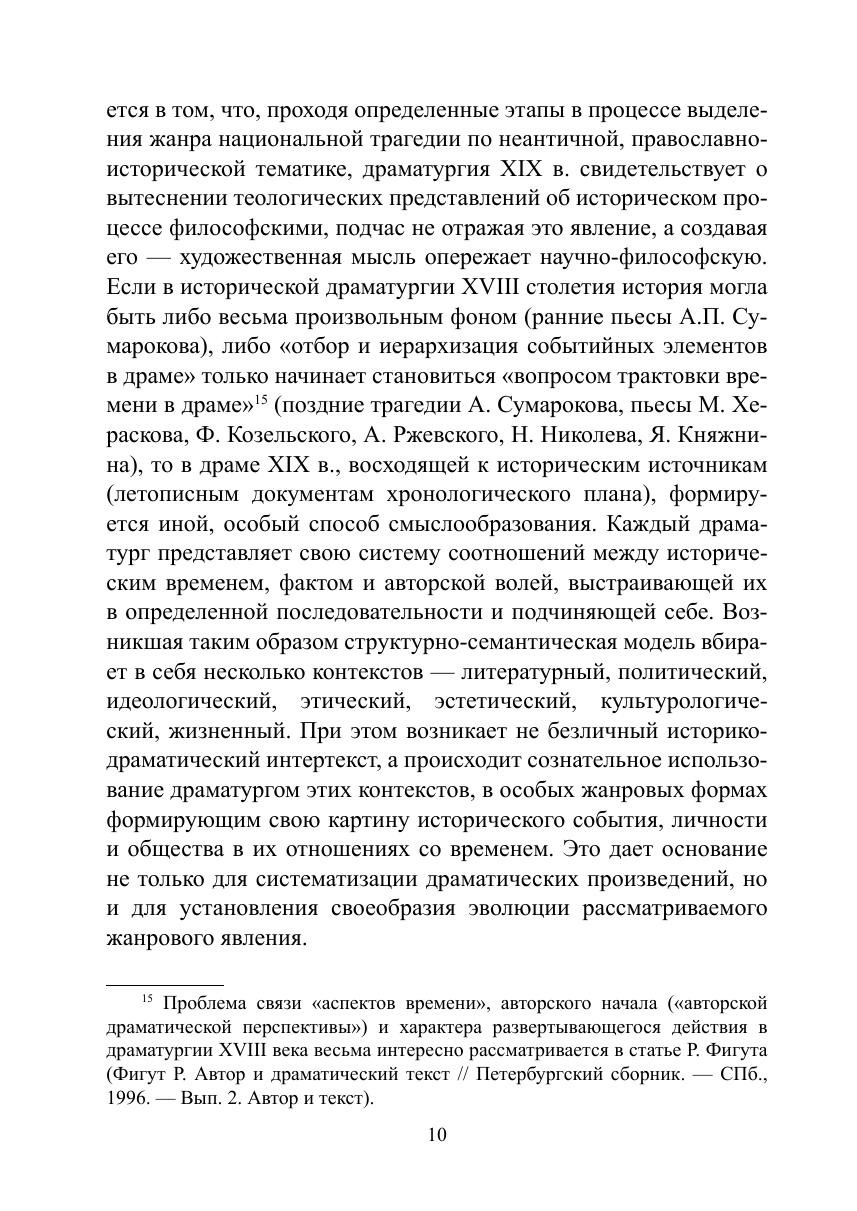 ется в том, что, проходя определенные этапы в процессе выделения жанра национальной трагедии по неантичной, православно-исторической тематике, драматургия XIX в. свидетельствует о вытеснении теологических представлений об историческом процессе философскими, подчас не отражая это явление, а создавая его — художественная мысль опережает научно-философскую. Если в исторической драматургии XVIII столетия история могла быть либо весьма произвольным фоном (ранние пьесы А.П. Сумарокова), либо «отбор и иерархизация событийных элементов в драме» только начинает становиться «вопросом трактовки времени в драме»$^{15}$ (поздние трагедии А. Сумарокова, пьесы М. Хераскова, Ф. Козельского, А. Ржевского, Н. Николева, Я. Княжнина), то в драме XIX в., восходящей к историческим источникам (летописным документам хронологического плана), формируется иной, особый способ смыслообразования. Каждый драматург представляет свою систему соотношений между историческим временем, фактом и авторской волей, выстраивающей их в определенной последовательности и подчиняющей себе. Возникшая таким образом структурно-семантическая модель вбирает в себя несколько контекстов — литературный, политический, идеологический, этический, эстетический, культурологический, жизненный. При этом возникает не безличный историко-драматический интертекст, а происходит сознательное использование драматургом этих контекстов, в особых жанровых формах формирующим свою картину исторического события, личности и общества в их отношениях со временем. Это дает основание не только для систематизации драматических произведений, но и для установления своеобразия эволюции рассматриваемого жанрового явления.

$^{15}$ Проблема связи «аспектов времени», авторского начала («авторской драматической перспективы») и характера развертывающегося действия в драматургии XVIII века весьма интересно рассматривается в статье Р. Фигута (Фигут Р. Автор и драматический текст // Петербургский сборник. — СПб., 1996. — Вып. 2. Автор и текст).

10